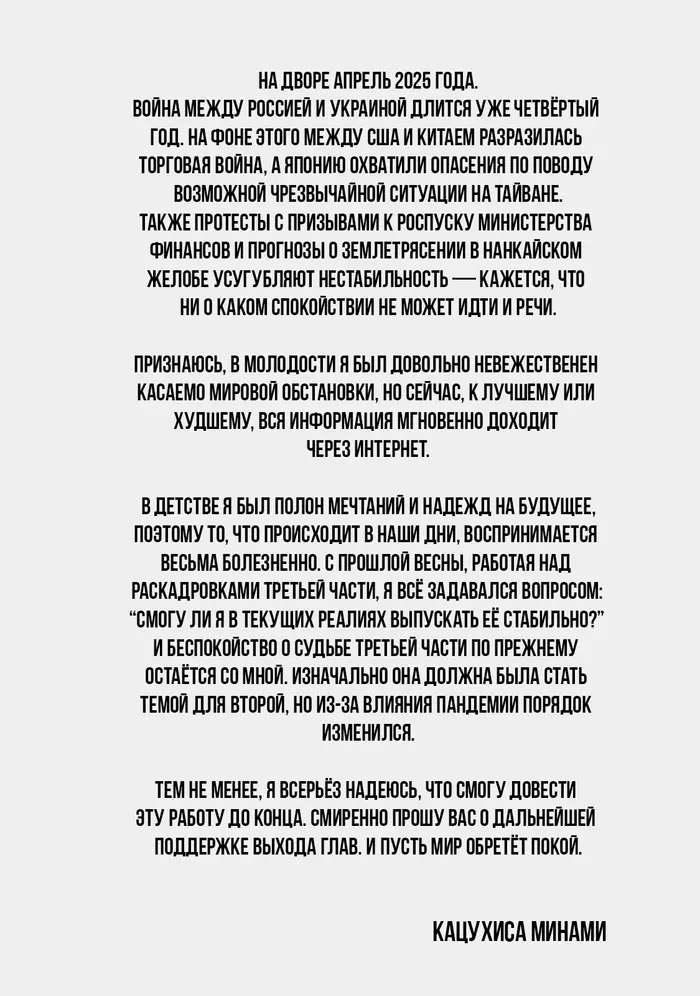 НА ДВОРЕ АПРЕЛЬ 2025 ГОДА.
ВОЙНА МЕЖДУ РОССИЕЙ И УКРАИНОЙ ДЛИТСЯ УЖЕ ЧЕТВЁРТЫЙ ГОД. НА ФОНЕ ЭТОГО МЕЖДУ США И КИТАЕМ РАЗРАЗИЛАСЬ ТОРГОВАЯ ВОЙНА, А ЯПОНИЮ ОХВАТИЛИ ОПАСЕНИЯ ПО ПОВОДУ ВОЗМОЖНОЙ ЧРЕЗВЫЧАЙНОЙ СИТУАЦИИ НА ТАЙВАНЕ.
ТАКЖЕ ПРОТЕСТЫ С ПРИЗЫВАМИ К РОСПУСКУ МИНИСТЕРСТВА ФИНАНСОВ И ПРОГНОЗЫ О ЗЕМЛЕТРЯСЕНИИ В НАНКАЙСКОМ ЖЕЛОБЕ УСУГУБЛЯЮТ НЕСТАБИЛЬНОСТЬ — КАЖЕТСЯ, ЧТО НИ О КАКОМ СПОКОЙСТВИИ НЕ МОЖЕТ ИДТИ И РЕЧИ.

ПРИЗНАЮСЬ, В МОЛОДОСТИ Я БЫЛ ДОВОЛЬНО НЕВЕЖЕСТВЕНЕН КАСАЕМО МИРОВОЙ ОБСТАНОВКИ, НО СЕЙЧАС, К ЛУЧШЕМУ ИЛИ ХУДШЕМУ, ВСЯ ИНФОРМАЦИЯ МГНОВЕННО ДОХОДИТ ЧЕРЕЗ ИНТЕРНЕТ.

В ДЕТСТВЕ Я БЫЛ ПОЛОН МЕЧТАНИЙ И НАДЕЖД НА БУДУЩЕЕ, ПОЭТОМУ ТО, ЧТО ПРОИСХОДИТ В НАШИ ДНИ, ВОСПРИНИМАЕТСЯ ВЕСЬМА БОЛЕЗНЕННО. С ПРОШЛОЙ ВЕСНЫ, РАБОТАЯ НАД РАСКАДРОВКАМИ ТРЕТЬЕЙ ЧАСТИ, Я ВСЁ ЗАДАВАЛСЯ ВОПРОСОМ: “СМОГУ ЛИ Я В ТЕКУЩИХ РЕАЛИЯХ ВЫПУСКАТЬ ЕЁ СТАБИЛЬНО?” И БЕСПОКОЙСТВО О СУДЬБЕ ТРЕТЬЕЙ ЧАСТИ ПО ПРЕЖНЕМУ ОСТАЁТСЯ СО МНОЙ. ИЗНАЧАЛЬНО ОНА ДОЛЖНА БЫЛА СТАТЬ ТЕМОЙ ДЛЯ ВТОРОЙ, НО ИЗ-ЗА ВЛИЯНИЯ ПАНДЕМИИ ПОРЯДОК ИЗМЕНИЛСЯ.

ТЕМ НЕ МЕНЕЕ, Я ВСЕРЬЁЗ НАДЕЮСЬ, ЧТО СМОГУ ДОВЕСТИ ЭТУ РАБОТУ ДО КОНЦА. СМИРЕННО ПРОШУ ВАС О ДАЛЬНЕЙШЕЙ ПОДДЕРЖКЕ ВЫХОДА ГЛАВ. И ПУСТЬ МИР ОБРЕТЁТ ПОКОЙ.

КАЦУХИСА МИНАМИ